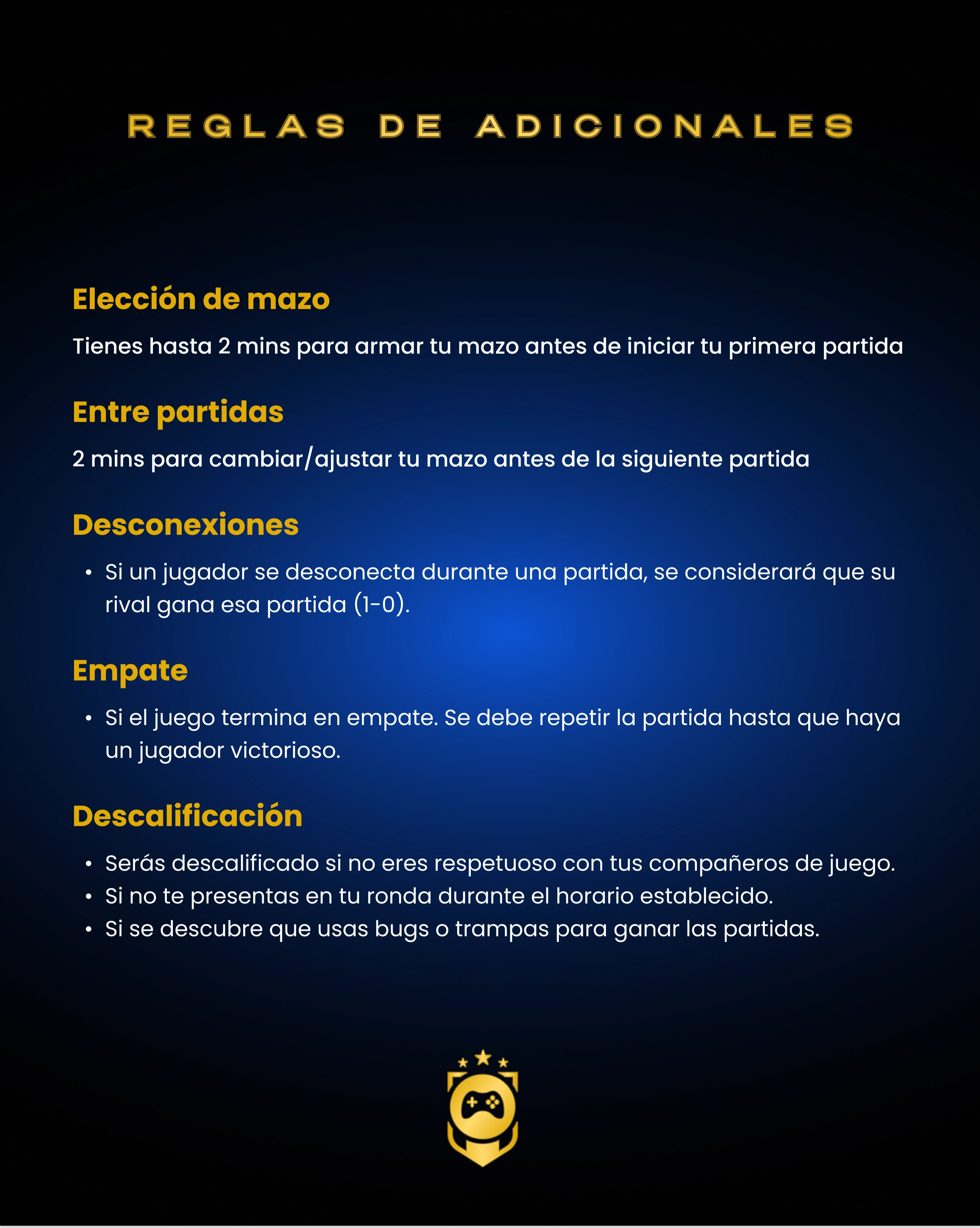 REGLAS DE ADICIONALES

Elección de mazo

Tienes hasta 2 mins para armar tu mazo antes de iniciar tu primera partida

Entre partidas

2 mins para cambiar/ajustar tu mazo antes de la siguiente partida

Desconexiones

• Si un jugador se desconecta durante una partida, se considerará que su rival gana esa partida (1-0).

Empate

• Si el juego termina en empate. Se debe repetir la partida hasta que haya un jugador victorioso.

Descalificación

• Serás descalificado si no eres respetuoso con tus compañeros de juego.
• Si no te presentas en tu ronda durante el horario establecido.
• Si se descubre que usas bugs o trampas para ganar las partidas.